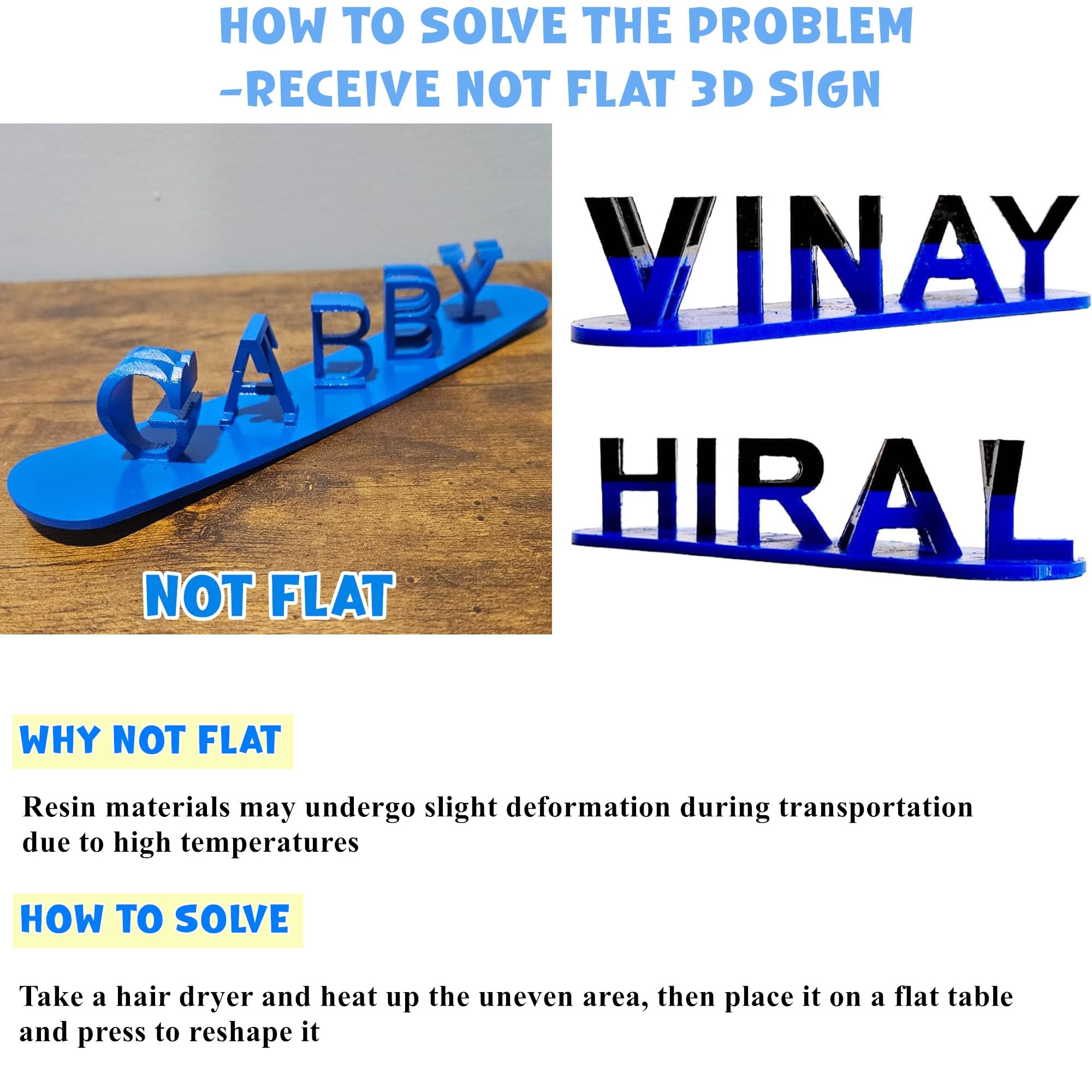 HOW TO SOLVE THE PROBLEM -RECEIVE NOT FLAT 3D SIGN

GABBY

NOT FLAT

VINAY

HIRAL

WHY NOT FLAT

Resin materials may undergo slight deformation during transportation due to high temperatures

HOW TO SOLVE

Take a hair dryer and heat up the uneven area, then place it on a flat table and press to reshape it